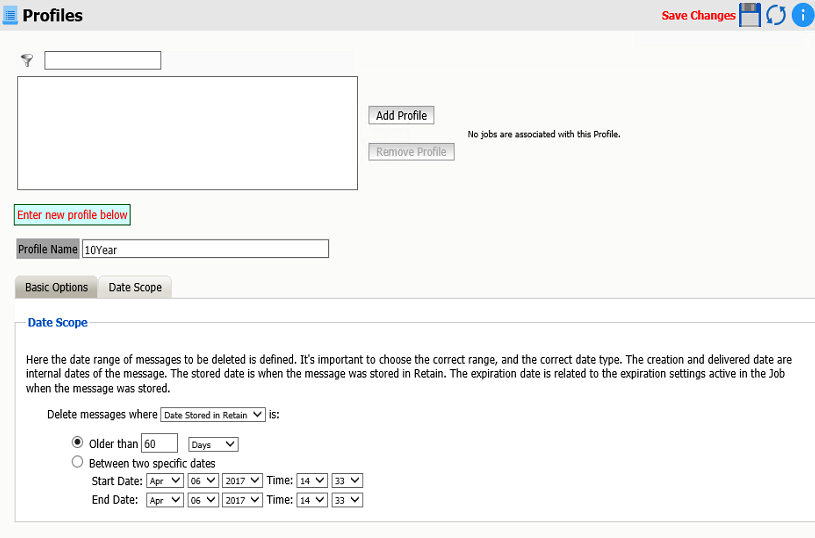 Profiles

Save Changes

Add Profile

No jobs are associated with this Profile.

Remove Profile

Enter new profile below

Profile Name 10Year

Basic Options Date Scope

Date Scope

Here the date range of messages to be deleted is defined. It's important to choose the correct range, and the correct date type. The creation and delivered date are internal dates of the message. The stored date is when the message was stored in Retain. The expiration date is related to the expiration settings active in the Job when the message was stored.

Delete messages where Date Stored in Retain is:

Older than 60 Days

Between two specific dates

Start Date: Apr 06 2017 Time: 14 33

End Date: Apr 06 2017 Time: 14 33